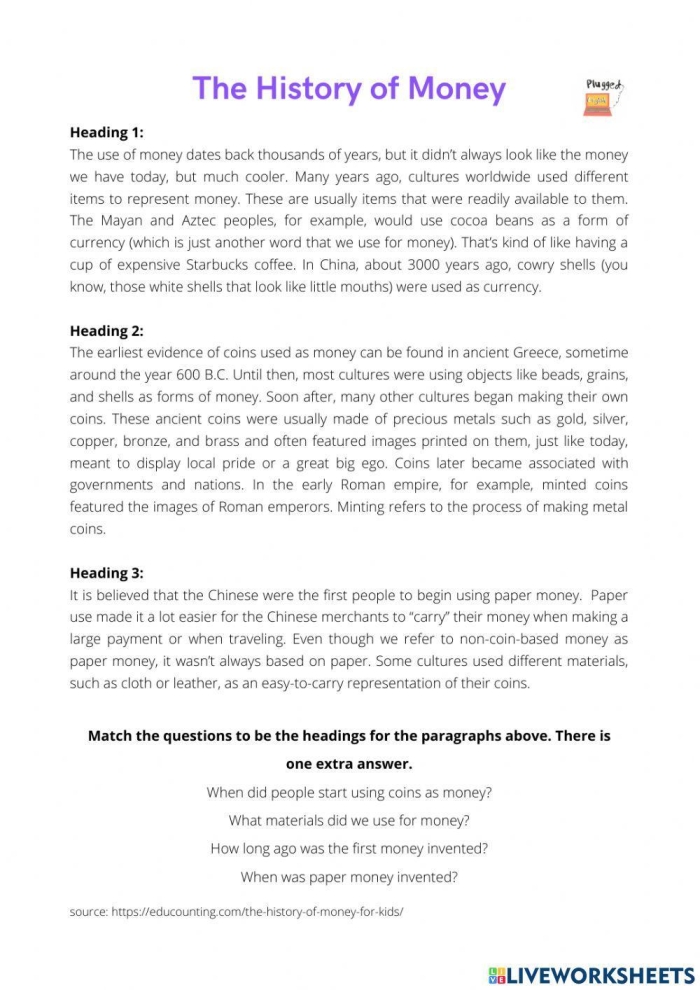 The History of Money

Plugged

Heading 1:
The use of money dates back thousands of years, but it didn't always look like the money we have today, but much cooler. Many years ago, cultures worldwide used different items to represent money. These are usually items that were readily available to them. The Mayan and Aztec peoples, for example, would use cocoa beans as a form of currency (which is just another word that we use for money). That's kind of like having a cup of expensive Starbucks coffee. In China, about 3000 years ago, cowry shells (you know, those white shells that look like little mouths) were used as currency.

Heading 2:
The earliest evidence of coins used as money can be found in ancient Greece, sometime around the year 600 B.C. Until then, most cultures were using objects like beads, grains, and shells as forms of money. Soon after, many other cultures began making their own coins. These ancient coins were usually made of precious metals such as gold, silver, copper, bronze, and brass and often featured images printed on them, just like today, meant to display local pride or a great big ego. Coins later became associated with governments and nations. In the early Roman empire, for example, minted coins featured the images of Roman emperors. Minting refers to the process of making metal coins.

Heading 3:
It is believed that the Chinese were the first people to begin using paper money. Paper use made it a lot easier for the Chinese merchants to "carry" their money when making a large payment or when traveling. Even though we refer to non-coin-based money as paper money, it wasn't always based on paper. Some cultures used different materials, such as cloth or leather, as an easy-to-carry representation of their coins.

Match the questions to be the headings for the paragraphs above. There is one extra answer.

When did people start using coins as money?

What materials did we use for money?

How long ago was the first money invented?

When was paper money invented?

source: https://educounting.com/the-history-of-money-for-kids/

LIVEWORKSHEETS